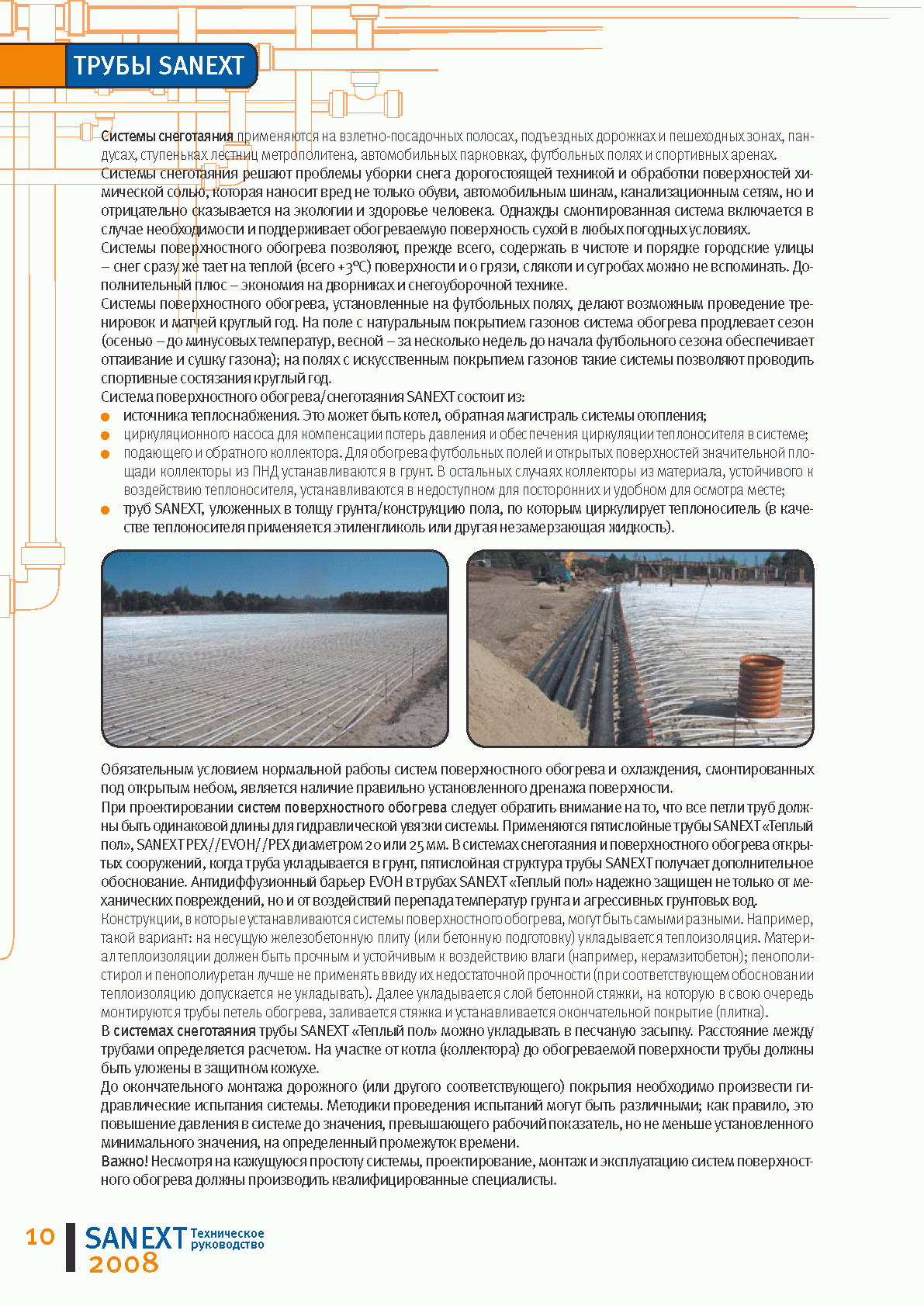 ТРУБЫ SANEXT

Системы снеготаяния применяются на взлетно-посадочных полосах, подъездных дорожках и пешеходных зонах, пандусах, ступеньках лестниц метрополитена, автомобильных парковках, футбольных полях и спортивных аренах.
Системы снеготаяния решают проблемы уборки снега дорогостоящей техникой и обработки поверхностей химической солью, которая наносит вред не только обуви, автомобильным шинам, канализационным сетям, но и отрицательно сказывается на экологии и здоровье человека. Однажды смонтированная система включается в случае необходимости и поддерживает обогреваемую поверхность сухой в любых погодных условиях.
Системы поверхностного обогрева позволяют, прежде всего, содержать в чистоте и порядке городские улицы – снег сразу же тает на теплой (всего +3°С) поверхности и о грязи, слякоти и сугробах можно не вспоминать. Дополнительный плюс – экономия на дворниках и снегоуборочной технике.
Системы поверхностного обогрева, установленные на футбольных полях, делают возможным проведение тренировок и матчей круглый год. На поле с натуральным покрытием газонов система обогрева продлевает сезон (осенью – до минусовых температур, весной – за несколько недель до начала футбольного сезона обеспечивает оттаивание и сушку газона); на полях с искусственным покрытием газонов такие системы позволяют проводить спортивные состязания круглый год.
Система поверхностного обогрева/снеготаяния SANEXT состоит из:
источника теплоснабжения. Это может быть котел, обратная магистраль системы отопления;
циркуляционного насоса для компенсации потерь давления и обеспечения циркуляции теплоносителя в системе;
подающего и обратного коллектора. Для обогрева футбольных полей и открытых поверхностей значительной площади коллекторы из ПНД устанавливаются в грунт. В остальных случаях коллекторы из материала, устойчивого к воздействию теплоносителя, устанавливаются в недоступном для посторонних и удобном для осмотра месте;
труб SANEXT, уложенных в толщу грунта/конструкцию пола, по которым циркулирует теплоноситель (в качестве теплоносителя применяется этиленгликоль или другая незамерзающая жидкость).

Обязательным условием нормальной работы систем поверхностного обогрева и охлаждения, смонтированных под открытым небом, является наличие правильно установленного дренажа поверхности.
При проектировании систем поверхностного обогрева следует обратить внимание на то, что все петли труб должны быть одинаковой длины для гидравлической увязки системы. Применяются пятислойные трубы SANEXT «Теплый пол», SANEXT PEX//EVOH//PEX диаметром 20 или 25 мм. В системах снеготаяния и поверхностного обогрева открытых сооружений, когда труба укладывается в грунт, пятислойная структура трубы SANEXT получает дополнительное обоснование. Антидиффузионный барьер EVOH в трубах SANEXT «Теплый пол» надежно защищен не только от механических повреждений, но и от воздействий перепада температур грунта и агрессивных грунтовых вод.
Конструкции, в которые устанавливаются системы поверхностного обогрева, могут быть самыми разными. Например, такой вариант: на несущую железобетонную плиту (или бетонную подготовку) укладывается теплоизоляция. Материал теплоизоляции должен быть прочным и устойчивым к воздействию влаги (например, керамзитобетон); пенополистирол и пенополиуретан лучше не применять ввиду их недостаточной прочности (при соответствующем обосновании теплоизоляцию допускается не укладывать). Далее укладывается слой бетонной стяжки, на которую в свою очередь монтируются трубы петель обогрева, заливается стяжка и устанавливается окончательной покрытие (плитка).
В системах снеготаяния трубы SANEXT «Теплый пол» можно укладывать в песчаную засыпку. Расстояние между трубами определяется расчетом. На участке от котла (коллектора) до обогреваемой поверхности трубы должны быть уложены в защитном кожухе.
До окончательного монтажа дорожного (или другого соответствующего) покрытия необходимо произвести гидравлические испытания системы. Методики проведения испытаний могут быть различными; как правило, это повышение давления в системе до значения, превышающего рабочий показатель, но не меньше установленного минимального значения, на определенный промежуток времени.
Важно! Несмотря на кажущуюся простоту системы, проектирование, монтаж и эксплуатацию систем поверхностного обогрева должны производить квалифицированные специалисты.

10 SANEXT Техническое руководство 2008